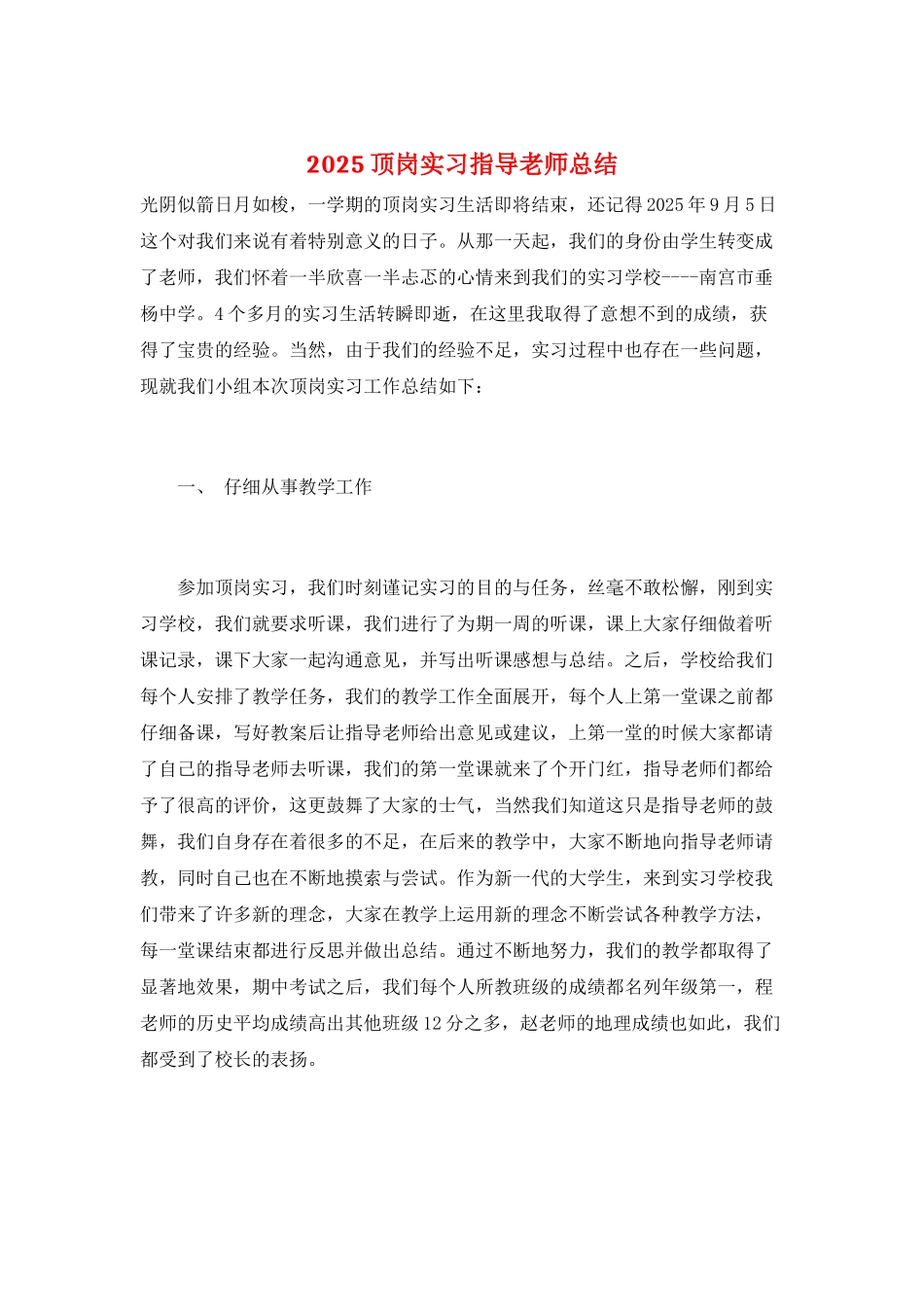 2025 顶岗实习指导老师总结

光阴似箭日月如梭，一学期的顶岗实习生活即将结束，还记得 2025 年 9 月 5 日这个对我们来说有着特别意义的日子。从那一天起，我们的身份由学生转变成了老师，我们怀着一半欣喜一半忐忑的心情来到我们的实习学校----南宫市垂杨中学。4 个多月的实习生活转瞬即逝，在这里我取得了意想不到的成绩，获得了宝贵的经验。当然，由于我们的经验不足，实习过程中也存在一些问题，现就我们小组本次顶岗实习工作总结如下：

一、 仔细从事教学工作

参加顶岗实习，我们时刻谨记实习的目的与任务，丝毫不敢松懈，刚到实习学校，我们就要求听课，我们进行了为期一周的听课，课上大家仔细做着听课记录，课下大家一起沟通意见，并写出听课感想与总结。之后，学校给我们每个人安排了教学任务，我们的教学工作全面展开，每个人上第一堂课之前都仔细备课，写好教案后让指导老师给出意见或建议，上第一堂的时候大家都请了自己的指导老师去听课，我们的第一堂课就来了个开门红，指导老师们都给予了很高的评价，这更鼓舞了大家的士气，当然我们知道这只是指导老师的鼓舞，我们自身存在着很多的不足，在后来的教学中，大家不断地向指导老师请教，同时自己也在不断地摸索与尝试。作为新一代的大学生，来到实习学校我们带来了许多新的理念，大家在教学上运用新的理念不断尝试各种教学方法，每一堂课结束都进行反思并做出总结。通过不断地努力，我们的教学都取得了显著地效果，期中考试之后，我们每个人所教班级的成绩都名列年级第一，程老师的历史平均成绩高出其他班级 12 分之多，赵老师的地理成绩也如此，我们都受到了校长的表扬。